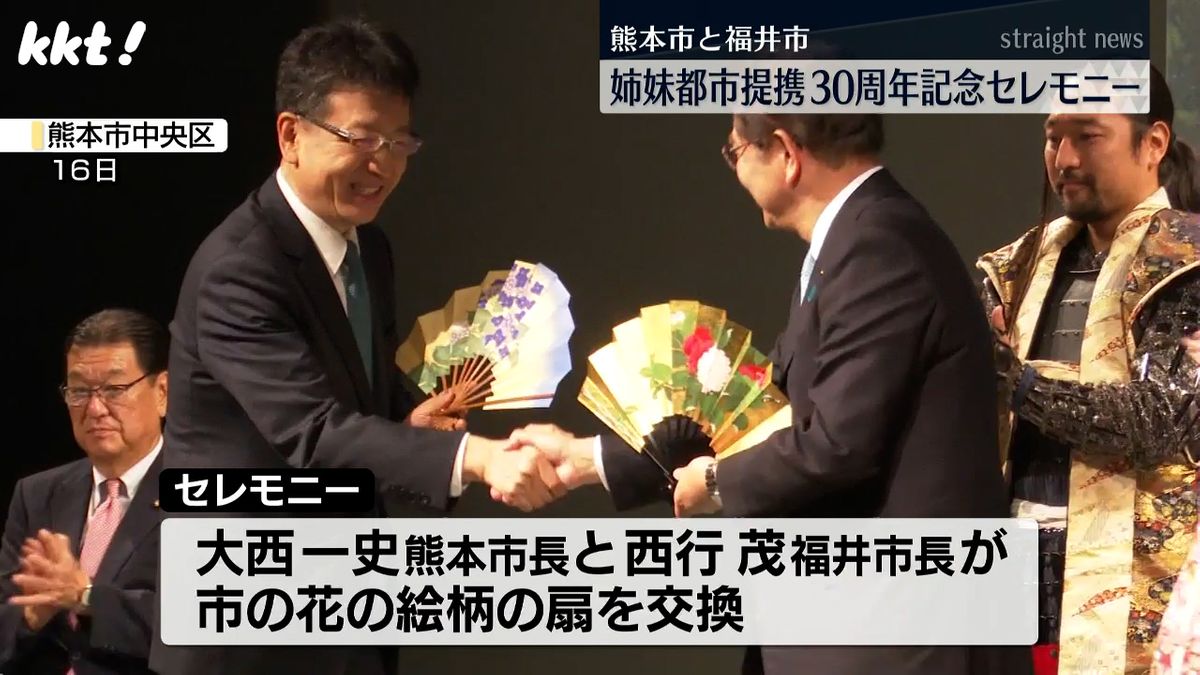 kkt!

熊本市と福井市
straight news
姉妹都市提携30周年記念セレモニー

熊本市中央区
16日

セレモニー
大西一史熊本市長と西行 茂福井市長が
市の花の絵柄の扇を交換